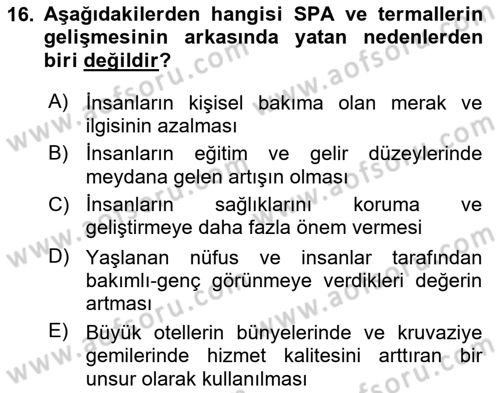 16. Aşağıdakilerden hangisi SPA ve termallerin gelişmesinin arkasında yatan nedenlerden biri değildir?

A) İnsanların kişisel bakıma olan merak ve ilgisinin azalması
B) İnsanların eğitim ve gelir düzeylerinde meydana gelen artışın olması
C) İnsanların sağlıklarını koruma ve geliştirmeye daha fazla önem vermesi
D) Yaşlanan nüfus ve insanlar tarafından bakımlı-genç görünmeye verdikleri değerin artması
E) Büyük otellerin bünyelerinde ve kruvaziye gemilerinde hizmet kalitesini arttıran bir unsur olarak kullanılması

www.aofsoru.com